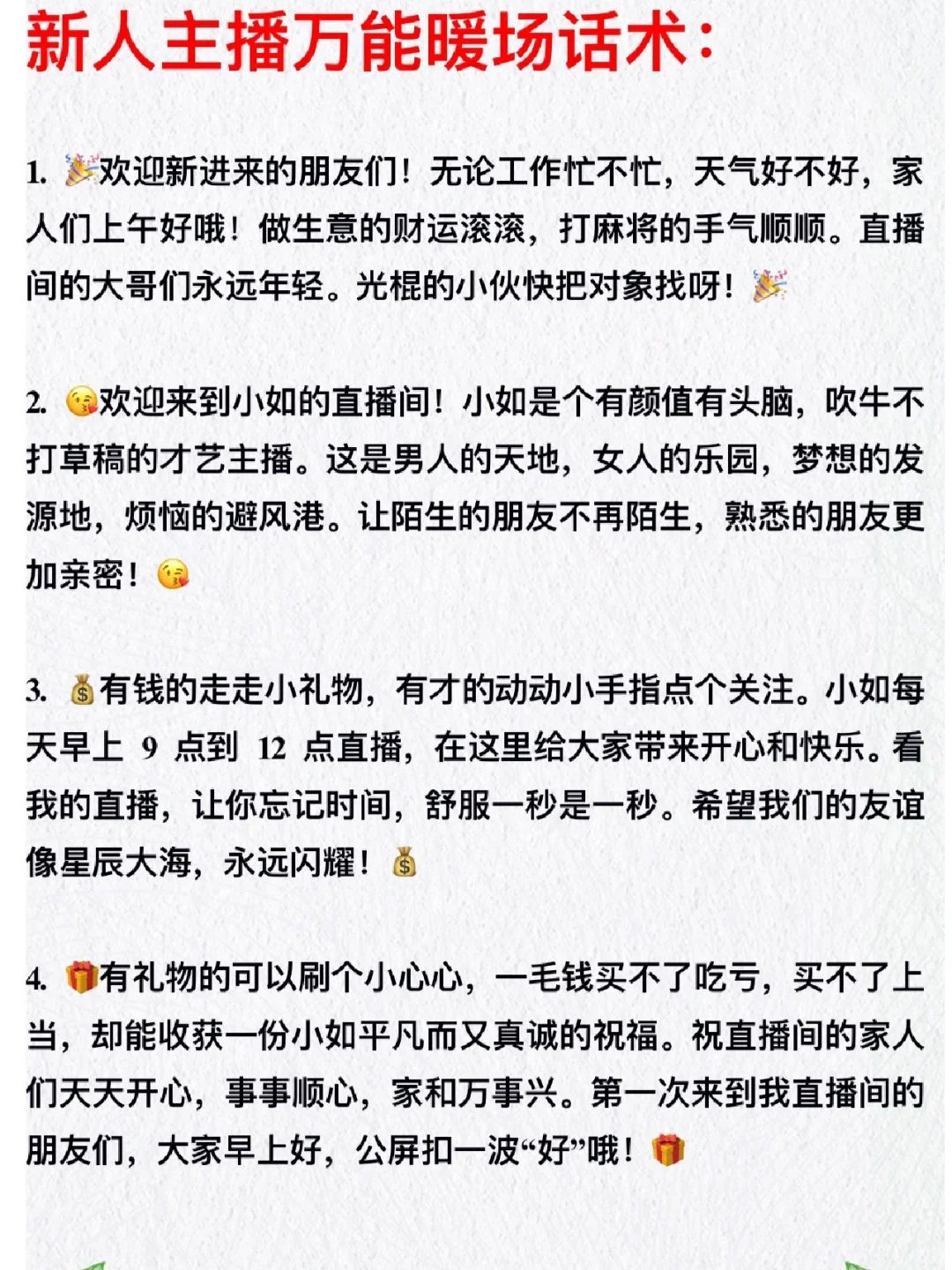 新人主播万能暖场话术：

1. 🎉欢迎新进来的朋友们！无论工作忙不忙，天气好不好，家人们上午好哦！做生意的财运滚滚，打麻将的手气顺顺。直播间的大哥们永远年轻。光棍的小伙快把对象找呀！🎉

2. 😘欢迎来到小如的直播间！小如是个有颜值有头脑，吹牛不打草稿的才艺主播。这是男人的天地，女人的乐园，梦想的发源地，烦恼的避风港。让陌生的朋友不再陌生，熟悉的朋友更加亲密！😘

3. 💰有钱的走走小礼物，有才的动动小手指点个关注。小如每天早上 9 点到 12 点直播，在这里给大家带来开心和快乐。看我的直播，让你忘记时间，舒服一秒是一秒。希望我们的友谊像星辰大海，永远闪耀！💰

4. 🎁有礼物的可以刷个小心心，一毛钱买不了吃亏，买不了上当，却能收获一份小如平凡而又真诚的祝福。祝直播间的家人们天天开心，事事顺心，家和万事兴。第一次来到我直播间的朋友们，大家早上好，公屏扣一波“好”哦！🎁